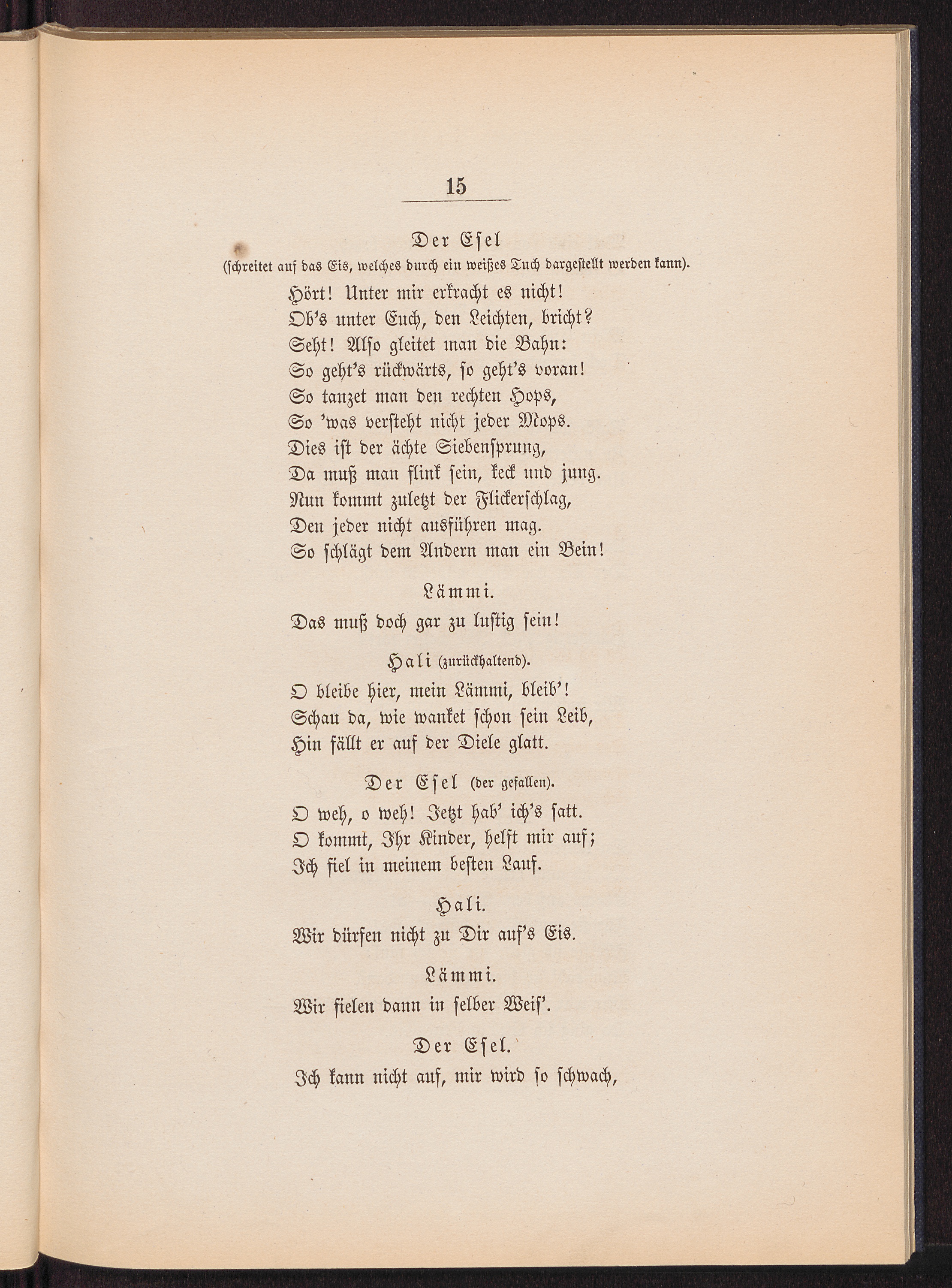 15

Der Esel
(schreitet auf das Eis, welches durch ein weißes Tuch dargestellt werden kann).
Hört! Unter mir erkracht es nicht!
Ob's unter Euch, den Leichten, bricht?
Seht! Also gleitet man die Bahn:
So geht's rückwärts, so geht's voran!
So tanzet man den rechten Hops,
So 'was versteht nicht jeder Mops.
Dies ist der ächte Siebensprung,
Da muß man flink sein, keck und jung.
Nun kommt zuletzt der Flickerschlag,
Den jeder nicht ausführen mag.
So schlägt dem Andern man ein Bein!

Lämmi.
Das muß doch gar zu lustig sein!

Hali (zurückhaltend).
O bleibe hier, mein Lämmi, bleib'!
Schau da, wie wanket schon sein Leib,
Hin fällt er auf der Diele glatt.

Der Esel (der gefallen).
O weh, o weh! Jetzt hab' ich's satt.
O kommt, Ihr Kinder, helft mir auf;
Ich fiel in meinem besten Lauf.

Hali.
Wir dürfen nicht zu Dir auf's Eis.

Lämmi.
Wir fielen dann in selber Weis'.

Der Esel.
Ich kann nicht auf, mir wird so schwach,